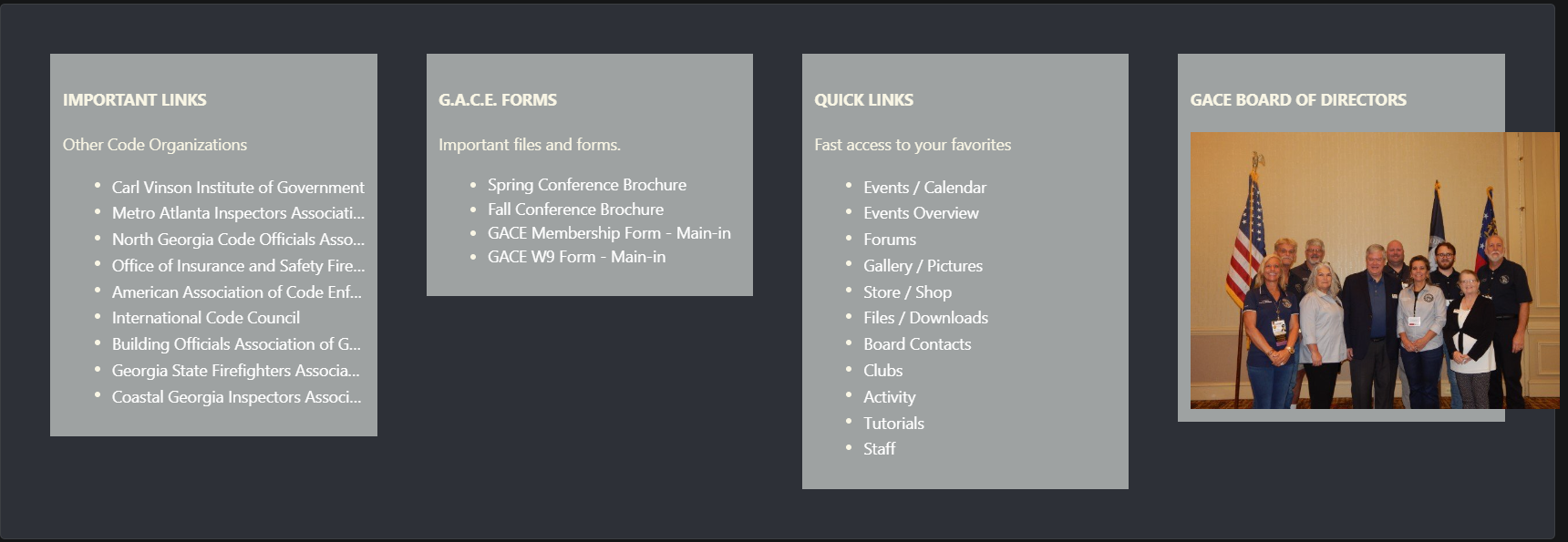 IMPORTANT LINKS

Other Code Organizations

- Carl Vinson Institute of Government
- Metro Atlanta Inspectors Associati...
- North Georgia Code Officials Asso...
- Office of Insurance and Safety Fire...
- American Association of Code Enf...
- International Code Council
- Building Officials Association of G...
- Georgia State Firefighters Associa...
- Coastal Georgia Inspectors Associ...

G.A.C.E. FORMS

Important files and forms.

- Spring Conference Brochure
- Fall Conference Brochure
- GACE Membership Form - Main-in
- GACE W9 Form - Main-in

QUICK LINKS

Fast access to your favorites

- Events / Calendar
- Events Overview
- Forums
- Gallery / Pictures
- Store / Shop
- Files / Downloads
- Board Contacts
- Clubs
- Activity
- Tutorials
- Staff

GACE BOARD OF DIRECTORS